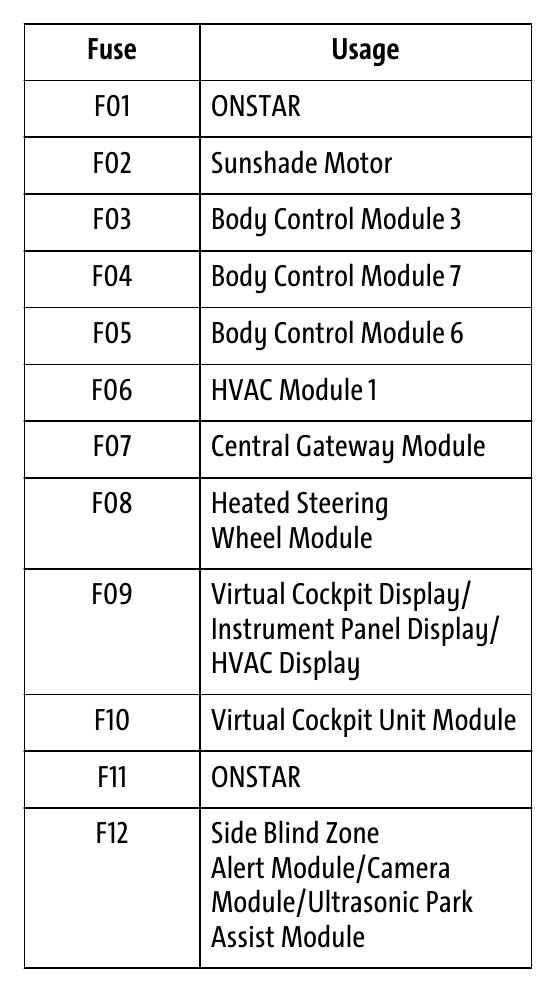 | Fuse | Usage |
|---|---|
| F01 | ONSTAR |
| F02 | Sunshade Motor |
| F03 | Body Control Module 3 |
| F04 | Body Control Module 7 |
| F05 | Body Control Module 6 |
| F06 | HVAC Module 1 |
| F07 | Central Gateway Module |
| F08 | Heated Steering Wheel Module |
| F09 | Virtual Cockpit Display/ Instrument Panel Display/ HVAC Display |
| F10 | Virtual Cockpit Unit Module |
| F11 | ONSTAR |
| F12 | Side Blind Zone Alert Module/Camera Module/Ultrasonic Park Assist Module |